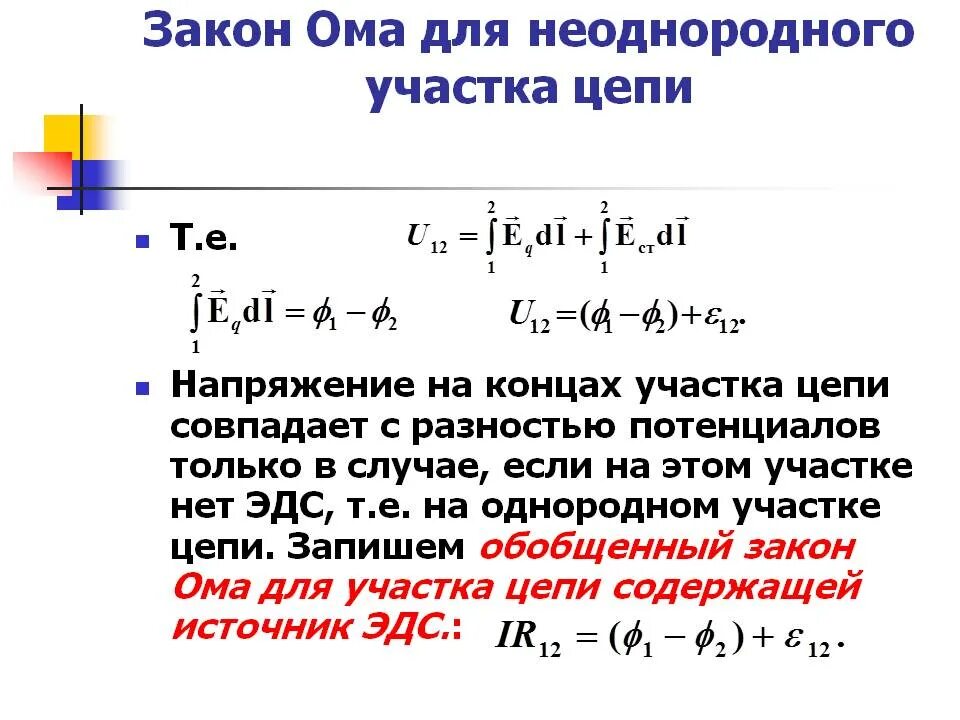 Закон Ома для неоднородного участка цепи

Т.е. $U_{12} = \int_1^2 \vec{E}_q d\vec{l} + \int_1^2 \vec{E}_{ст} d\vec{l}$

$\int_1^2 \vec{E}_q d\vec{l} = \phi_1 - \phi_2$ $U_{12} = (\phi_1 - \phi_2) + \varepsilon_{12}.$

Напряжение на концах участка цепи совпадает с разностью потенциалов только в случае, если на этом участке нет ЭДС, т.е. на однородном участке цепи. Запишем обобщенный закон Ома для участка цепи содержащей источник ЭДС.: $IR_{12} = (\phi_1 - \phi_2) + \varepsilon_{12}.$